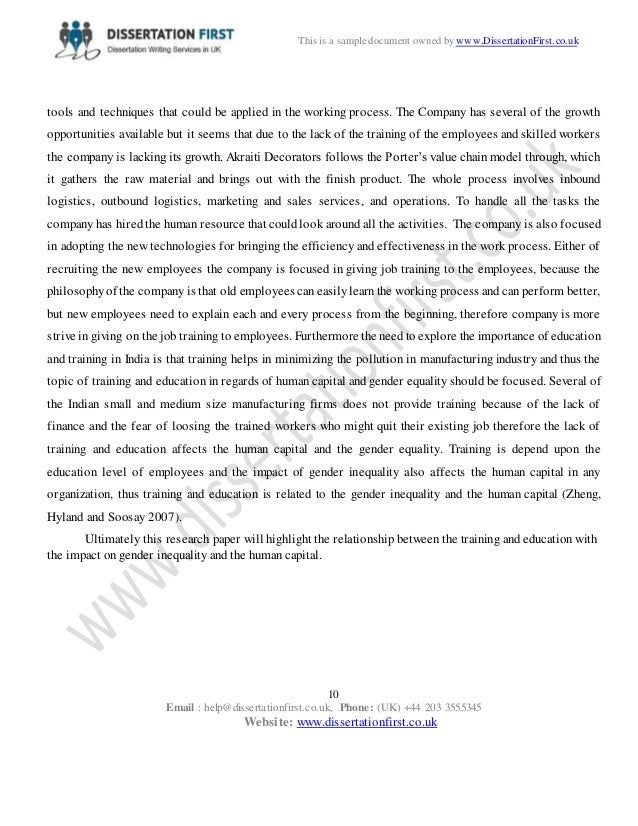 DISSERTATION FIRST
Dissertation Writing Services in UK

This is a sample document owned by www.DissertationFirst.co.uk

tools and techniques that could be applied in the working process. The Company has several of the growth opportunities available but it seems that due to the lack of the training of the employees and skilled workers the company is lacking its growth. Akraiti Decorators follows the Porter's value chain model through, which it gathers the raw material and brings out with the finish product. The whole process involves inbound logistics, outbound logistics, marketing and sales services, and operations. To handle all the tasks the company has hired the human resource that could look around all the activities. The company is also focused in adopting the new technologies for bringing the efficiency and effectiveness in the work process. Either of recruiting the new employees the company is focused in giving job training to the employees, because the philosophy of the company is that old employees can easily learn the working process and can perform better, but new employees need to explain each and every process from the beginning, therefore company is more strive in giving on the job training to employees. Furthermore the need to explore the importance of education and training in India is that training helps in minimizing the pollution in manufacturing industry and thus the topic of training and education in regards of human capital and gender equality should be focused. Several of the Indian small and medium size manufacturing firms does not provide training because of the lack of finance and the fear of loosing the trained workers who might quit their existing job therefore the lack of training and education affects the human capital and the gender equality. Training is depend upon the education level of employees and the impact of gender inequality also affects the human capital in any organization, thus training and education is related to the gender inequality and the human capital (Zheng, Hyland and Soosay 2007).

Ultimately this research paper will highlight the relationship between the training and education with the impact on gender inequality and the human capital.

www.dissertationfirst.co.uk

10
Email : help@dissertationfirst.co.uk, Phone: (UK) +44 203 3555345
Website: www.dissertationfirst.co.uk